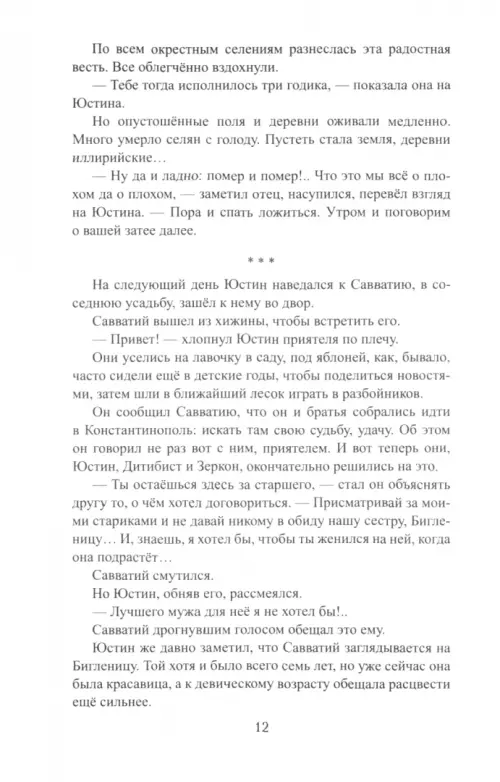 По всем окрестным селениям разнеслась эта радостная весть. Все облегчённо вздохнули.

— Тебе тогда исполнилось три годика, — показала она на Юстина.

Но опустошённые поля и деревни оживали медленно. Много умерло селян с голоду. Пустеть стала земля, деревни иллирийские…

— Ну да и ладно: помер и помер!.. Что это мы всё о плохом да о плохом, — заметил отец, насупился, перевёл взгляд на Юстина. — Пора и спать ложиться. Утром и поговорим о вашей затее далее.

* * *

На следующий день Юстин наведался к Савватию, в соседнюю усадьбу, зашёл к нему во двор.

Савватий вышел из хижины, чтобы встретить его.

— Привет! — хлопнул Юстин приятеля по плечу.

Они уселись на лавочку в саду, под яблоней, как, бывало, часто сидели ещё в детские годы, чтобы поделиться новостями, затем шли в ближайший лесок играть в разбойников.

Он сообщил Савватию, что он и братья собрались идти в Константинополь: искать там свою судьбу, удачу. Об этом он говорил не раз вот с ним, приятелем. И вот теперь они, Юстин, Дитибист и Зеркон, окончательно решились на это.

— Ты остаёшься здесь за старшего, — стал он объяснять другу то, о чём хотел договориться. — Присматривай за моими стариками и не давай никому в обиду нашу сестру, Бигленицу… И, знаешь, я хотел бы, чтобы ты женился на ней, когда она подрастёт…

Савватий смутился.

Но Юстин, обняв его, рассмеялся.

— Лучшего мужа для неё я не хотел бы!..

Савватий дрогнувшим голосом обещал это ему.

Юстин же давно заметил, что Савватий заглядывается на Бигленицу. Той хотя и было всего семь лет, но уже сейчас она была красавица, а к девическому возрасту обещала расцвести ещё сильнее.

12